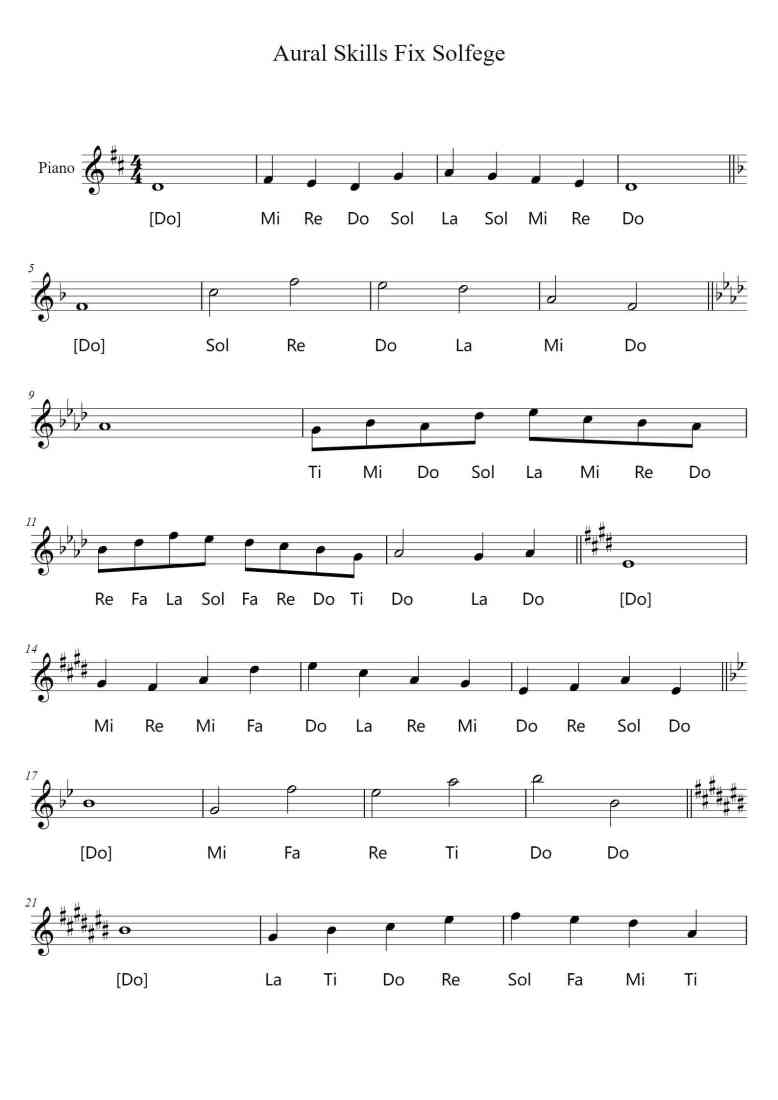 Aural Skills Fix Solfege

Piano

[Do] Mi Re Do Sol La Sol Mi Re Do

5

[Do] Sol Re Do La Mi Do

9

Ti Mi Do Sol La Mi Re Do

11

Re Fa La Sol Fa Re Do Ti Do La Do [Do]

14

Mi Re Mi Fa Do La Re Mi Do Re Sol Do

17

[Do] Mi Fa Re Ti Do Do

21

[Do] La Ti Do Re Sol Fa Mi Ti